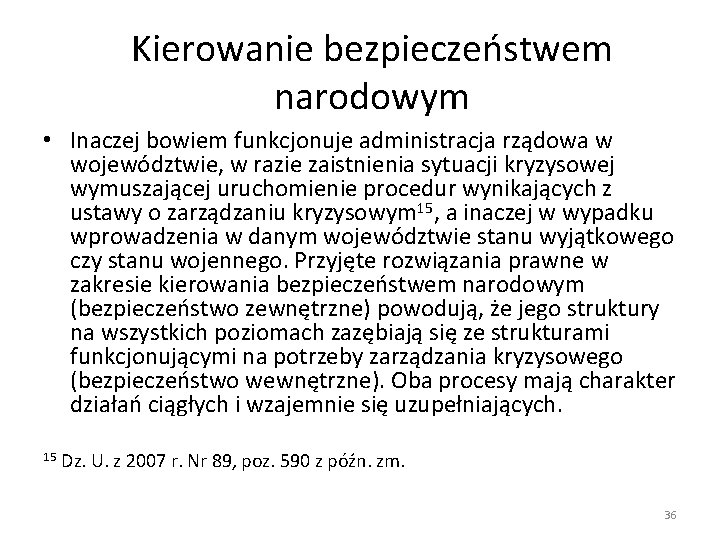 Kierowanie bezpieczeństwem narodowym

• Inaczej bowiem funkcjonuje administracja rządowa w województwie, w razie zaistnienia sytuacji kryzysowej wymuszającej uruchomienie procedur wynikających z ustawy o zarządzaniu kryzysowym$^{15}$, a inaczej w wypadku wprowadzenia w danym województwie stanu wyjątkowego czy stanu wojennego. Przyjęte rozwiązania prawne w zakresie kierowania bezpieczeństwem narodowym (bezpieczeństwo zewnętrzne) powodują, że jego struktury na wszystkich poziomach zazębiają się ze strukturami funkcjonującymi na potrzeby zarządzania kryzysowego (bezpieczeństwo wewnętrzne). Oba procesy mają charakter działań ciągłych i wzajemnie się uzupełniających.

$^{15}$ Dz. U. z 2007 r. Nr 89, poz. 590 z późn. zm.

36